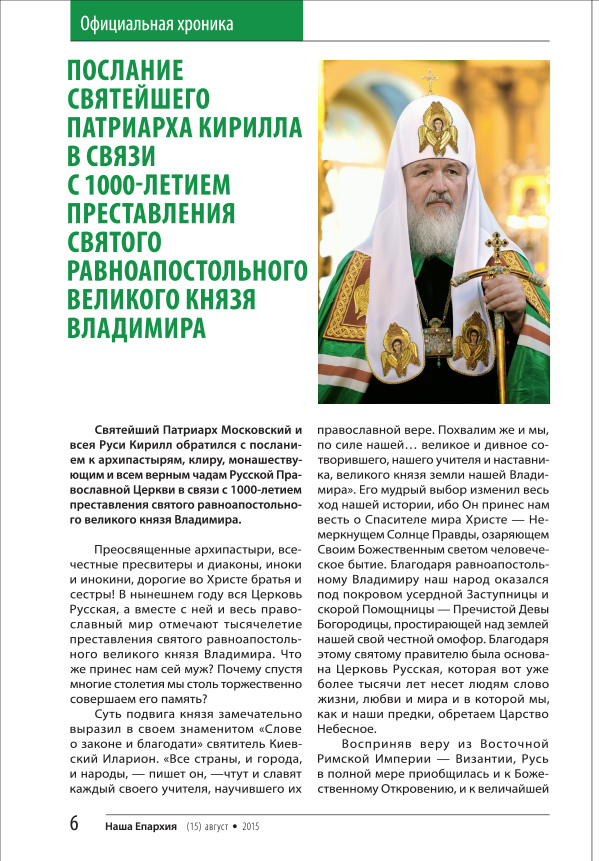 Официальная хроника

ПОСЛАНИЕ СВЯТЕЙШЕГО ПАТРИАРХА КИРИЛЛА В СВЯЗИ С 1000-ЛЕТИЕМ ПРЕСТАВЛЕНИЯ СВЯТОГО РАВНОАПОСТОЛЬНОГО ВЕЛИКОГО КНЯЗЯ ВЛАДИМИРА

Святейший Патриарх Московский и всея Руси Кирилл обратился с посланием к архипастырям, клиру, монашествующим и всем верным чадам Русской Православной Церкви в связи с 1000-летием преставления святого равноапостольного великого князя Владимира.

Преосвященные архипастыри, всечестные пресвитеры и диаконы, иноки и инокини, дорогие во Христе братья и сестры! В нынешнем году вся Церковь Русская, а вместе с ней и весь православный мир отмечают тысячелетие преставления святого равноапостольного великого князя Владимира. Что же принес нам сей муж? Почему спустя многие столетия мы столь торжественно совершаем его память?

Суть подвига князя замечательно выразил в своем знаменитом «Слове о законе и благодати» святитель Киевский Иларион. «Все страны, и города, и народы, — пишет он, —чтут и славят каждый своего учителя, научившего их православной вере. Похвалим же и мы, по силе нашей… великое и дивное сотворившего, нашего учителя и наставника, великого князя земли нашей Владимира». Его мудрый выбор изменил весь ход нашей истории, ибо Он принес нам весть о Спасителе мира Христе — Немеркнущем Солнце Правды, озаряющем Своим Божественным светом человеческое бытие. Благодаря равноапостольному Владимиру наш народ оказался под покровом усердной Заступницы и скорой Помощницы — Пречистой Девы Богородицы, простирающей над землей нашей свой честной омофор. Благодаря этому святому правителю была основана Церковь Русская, которая вот уже более тысячи лет несет людям слово жизни, любви и мира и в которой мы, как и наши предки, обретаем Царство Небесное.

Восприняв веру из Восточной Римской Империи — Византии, Русь в полной мере приобщилась и к Божественному Откровению, и к величайшей

6 Наша Епархия (15) август • 2015